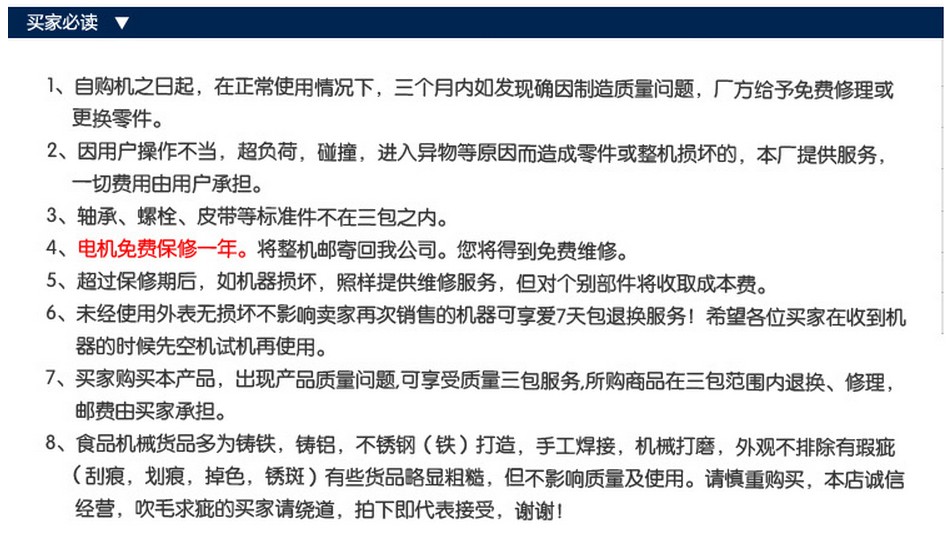 买家必读 ▼

1、自购机之日起，在正常使用情况下，三个月内如发现确因制造质量问题，厂方给予免费修理或更换零件。

2、因用户操作不当，超负荷，碰撞，进入异物等原因而造成零件或整机损坏的，本厂提供服务，一切费用由用户承担。

3、轴承、螺栓、皮带等标准件不在三包之内。

4、电机免费保修一年。将整机邮寄回我公司。您将得到免费维修。

5、超过保修期后，如机器损坏，照样提供维修服务，但对个别部件将收取成本费。

6、未经使用外表无损坏不影响卖家再次销售的机器可享爱7天包退换服务！希望各位买家在收到机器的时候先空机试机再使用。

7、买家购买本产品，出现产品质量问题,可享受质量三包服务,所购商品在三包范围内退换、修理，邮费由买家承担。

8、食品机械货品多为铸铁，铸铝，不锈钢（铁）打造，手工焊接，机械打磨，外观不排除有瑕疵（刮痕，划痕，掉色，锈斑）有些货品略显粗糙，但不影响质量及使用。请慎重购买，本店诚信经营，吹毛求疵的买家请绕道，拍下即代表接受，谢谢！